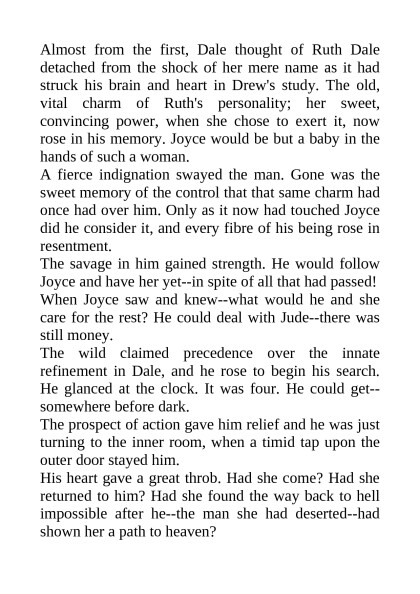 Almost from the first, Dale thought of Ruth Dale detached from the shock of her mere name as it had struck his brain and heart in Drew's study. The old, vital charm of Ruth's personality; her sweet, convincing power, when she chose to exert it, now rose in his memory. Joyce would be but a baby in the hands of such a woman.

A fierce indignation swayed the man. Gone was the sweet memory of the control that that same charm had once had over him. Only as it now had touched Joyce did he consider it, and every fibre of his being rose in resentment.

The savage in him gained strength. He would follow Joyce and have her yet--in spite of all that had passed!

When Joyce saw and knew--what would he and she care for the rest? He could deal with Jude--there was still money.

The wild claimed precedence over the innate refinement in Dale, and he rose to begin his search. He glanced at the clock. It was four. He could get--somewhere before dark.

The prospect of action gave him relief and he was just turning to the inner room, when a timid tap upon the outer door stayed him.

His heart gave a great throb. Had she come? Had she returned to him? Had she found the way back to hell impossible after he--the man she had deserted--had shown her a path to heaven?